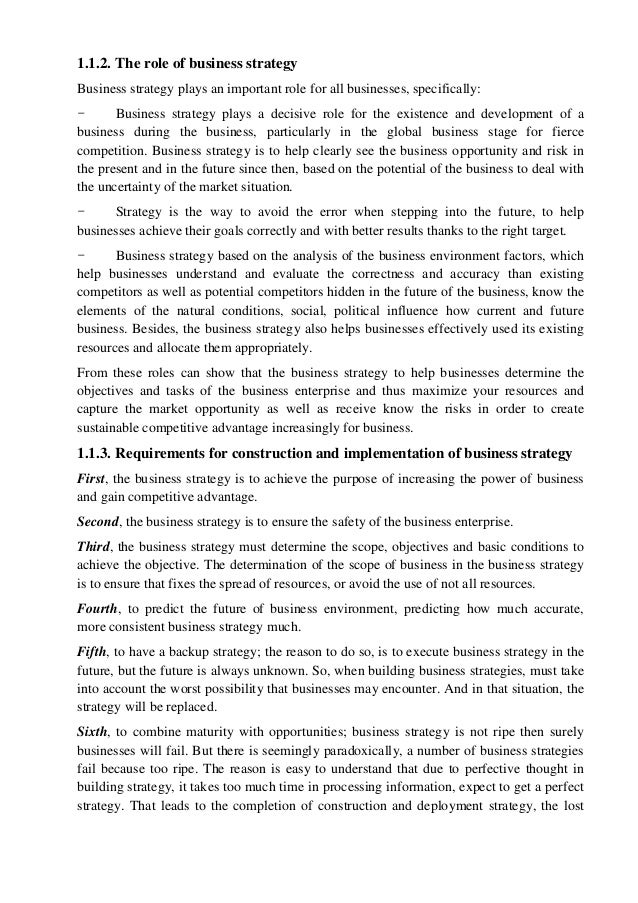 1.1.2. The role of business strategy

Business strategy plays an important role for all businesses, specifically:

- Business strategy plays a decisive role for the existence and development of a business during the business, particularly in the global business stage for fierce competition. Business strategy is to help clearly see the business opportunity and risk in the present and in the future since then, based on the potential of the business to deal with the uncertainty of the market situation.

- Strategy is the way to avoid the error when stepping into the future, to help businesses achieve their goals correctly and with better results thanks to the right target.

- Business strategy based on the analysis of the business environment factors, which help businesses understand and evaluate the correctness and accuracy than existing competitors as well as potential competitors hidden in the future of the business, know the elements of the natural conditions, social, political influence how current and future business. Besides, the business strategy also helps businesses effectively used its existing resources and allocate them appropriately.

From these roles can show that the business strategy to help businesses determine the objectives and tasks of the business enterprise and thus maximize your resources and capture the market opportunity as well as receive know the risks in order to create sustainable competitive advantage increasingly for business.

1.1.3. Requirements for construction and implementation of business strategy

First, the business strategy is to achieve the purpose of increasing the power of business and gain competitive advantage.

Second, the business strategy is to ensure the safety of the business enterprise.

Third, the business strategy must determine the scope, objectives and basic conditions to achieve the objective. The determination of the scope of business in the business strategy is to ensure that fixes the spread of resources, or avoid the use of not all resources.

Fourth, to predict the future of business environment, predicting how much accurate, more consistent business strategy much.

Fifth, to have a backup strategy; the reason to do so, is to execute business strategy in the future, but the future is always unknown. So, when building business strategies, must take into account the worst possibility that businesses may encounter. And in that situation, the strategy will be replaced.

Sixth, to combine maturity with opportunities; business strategy is not ripe then surely businesses will fail. But there is seemingly paradoxically, a number of business strategies fail because too ripe. The reason is easy to understand that due to perfective thought in building strategy, it takes too much time in processing information, expect to get a perfect strategy. That leads to the completion of construction and deployment strategy, the lost